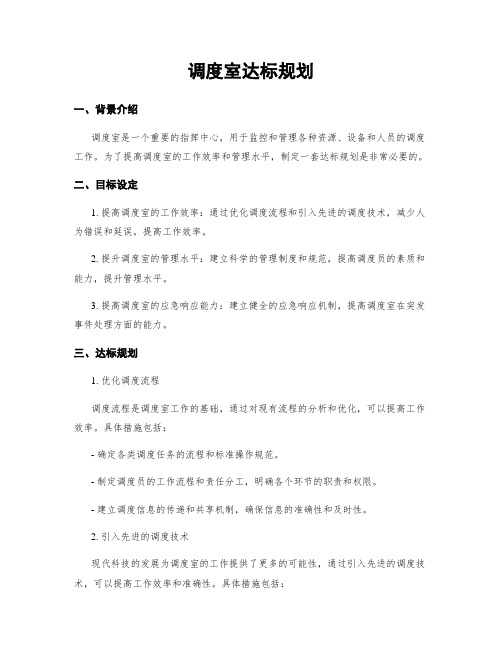 调度室达标规划

一、背景介绍

调度室是一个重要的指挥中心，用于监控和管理各种资源、设备和人员的调度工作。为了提高调度室的工作效率和管理水平，制定一套达标规划是非常必要的。

二、目标设定

1. 提高调度室的工作效率：通过优化调度流程和引入先进的调度技术，减少人为错误和延误，提高工作效率。

2. 提升调度室的管理水平：建立科学的管理制度和规范，提高调度员的素质和能力，提升管理水平。

3. 提高调度室的应急响应能力：建立健全的应急响应机制，提高调度室在突发事件处理方面的能力。

三、达标规划

1. 优化调度流程

调度流程是调度室工作的基础，通过对现有流程的分析和优化，可以提高工作效率。具体措施包括：

- 确定各类调度任务的流程和标准操作规范。

- 制定调度员的工作流程和责任分工，明确各个环节的职责和权限。

- 建立调度信息的传递和共享机制，确保信息的准确性和及时性。

2. 引入先进的调度技术

现代科技的发展为调度室的工作提供了更多的可能性，通过引入先进的调度技术，可以提高工作效率和准确性。具体措施包括：